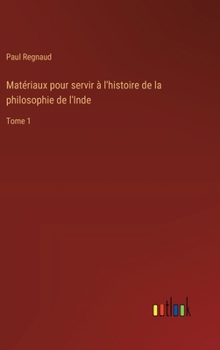 Paul Regnaud

Matériaux pour servir à l'histoire de la philosophie de l'Inde

Tome 1

outlook